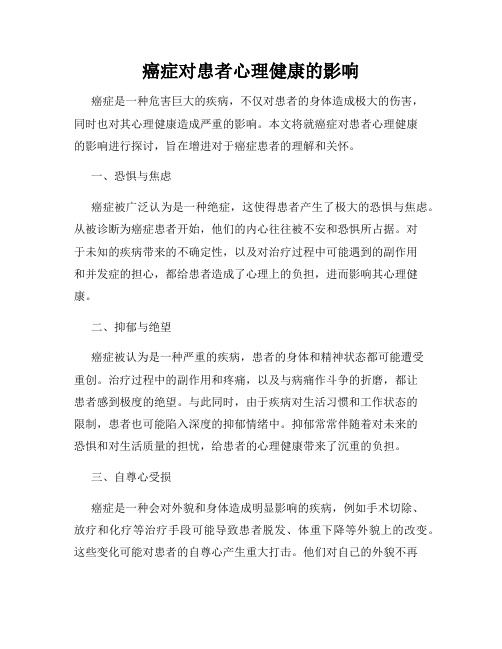 癌症对患者心理健康的影响

癌症是一种危害巨大的疾病，不仅对患者的身体造成极大的伤害，同时也对其心理健康造成严重的影响。本文将就癌症对患者心理健康的影响进行探讨，旨在增进对于癌症患者的理解和关怀。

一、恐惧与焦虑

癌症被广泛认为是一种绝症，这使得患者产生了极大的恐惧与焦虑。从被诊断为癌症患者开始，他们的内心往往被不安和恐惧所占据。对于未知的疾病带来的不确定性，以及对治疗过程中可能遇到的副作用和并发症的担心，都给患者造成了心理上的负担，进而影响其心理健康。

二、抑郁与绝望

癌症被认为是一种严重的疾病，患者的身体和精神状态都可能遭受重创。治疗过程中的副作用和疼痛，以及与病痛作斗争的折磨，都让患者感到极度的绝望。与此同时，由于疾病对生活习惯和工作状态的限制，患者也可能陷入深度的抑郁情绪中。抑郁常常伴随着对未来的恐惧和对生活质量的担忧，给患者的心理健康带来了沉重的负担。

三、自尊心受损

癌症是一种会对外貌和身体造成明显影响的疾病，例如手术切除、放疗和化疗等治疗手段可能导致患者脱发、体重下降等外貌上的改变。这些变化可能对患者的自尊心产生重大打击。他们对自己的外貌不再